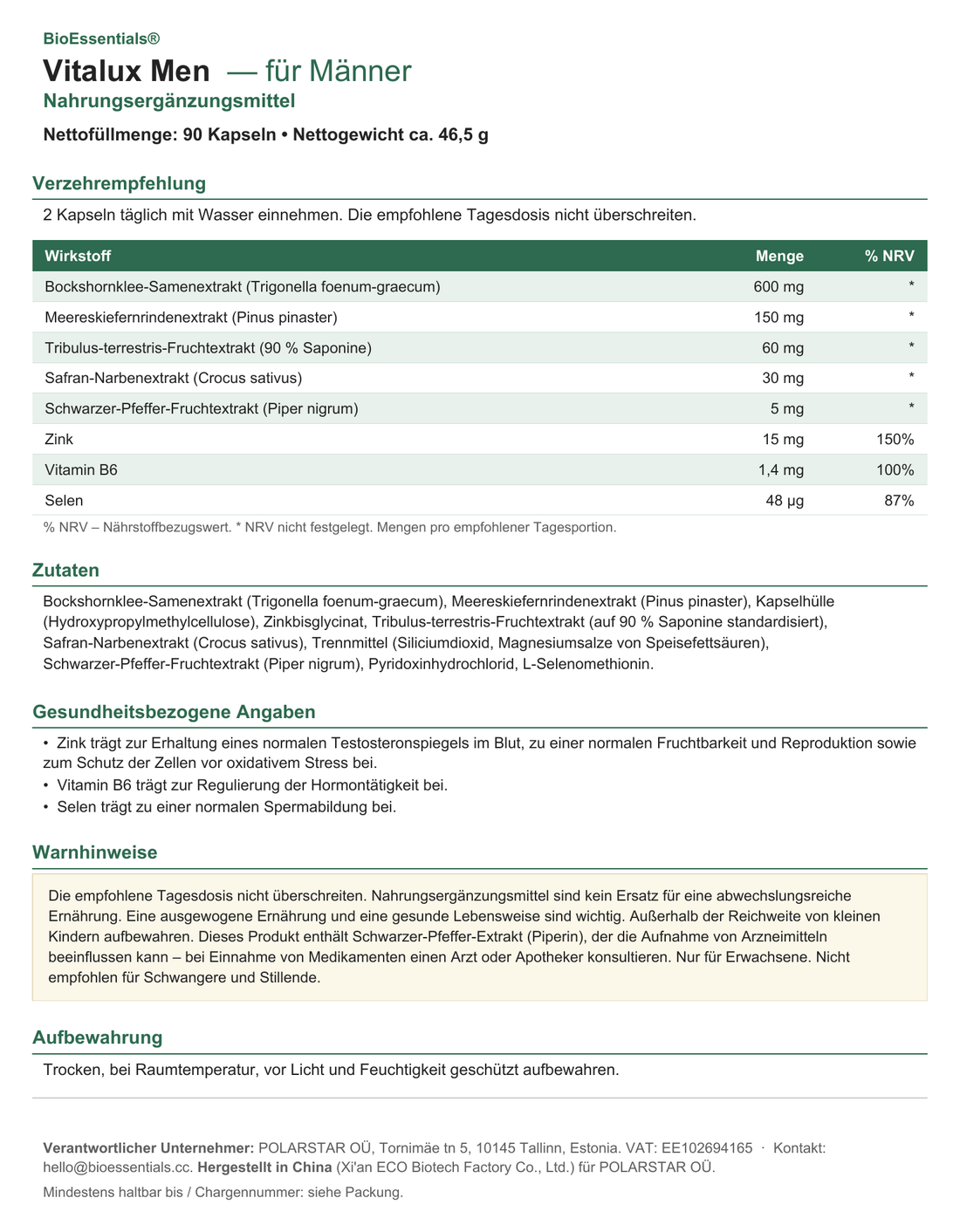 BioEssentials®

Vitalux Men — für Männer

Nahrungsergänzungsmittel

Nettofüllmenge: 90 Kapseln • Nettogewicht ca. 46,5 g

Verzehrempfehlung

2 Kapseln täglich mit Wasser einnehmen. Die empfohlene Tagesdosis nicht überschreiten.

| Wirkstoff | Menge | % NRV |
|---|---|---|
| Bockshornklee-Samenextrakt (Trigonella foenum-graecum) | 600 mg | * |
| Meereskiefernrindenextrakt (Pinus pinaster) | 150 mg | * |
| Tribulus-terrestris-Fruchtextrakt (90 % Saponine) | 60 mg | * |
| Safran-Narbenextrakt (Crocus sativus) | 30 mg | * |
| Schwarzer-Pfeffer-Fruchtextrakt (Piper nigrum) | 5 mg | * |
| Zink | 15 mg | 150% |
| Vitamin B6 | 1,4 mg | 100% |
| Selen | 48 µg | 87% |

% NRV – Nährstoffbezugswert. * NRV nicht festgelegt. Mengen pro empfohlener Tagesportion.

Zutaten

Bockshornklee-Samenextrakt (Trigonella foenum-graecum), Meereskiefernrindenextrakt (Pinus pinaster), Kapselhülle (Hydroxypropylmethylcellulose), Zinkbisglycinat, Tribulus-terrestris-Fruchtextrakt (auf 90 % Saponine standardisiert), Safran-Narbenextrakt (Crocus sativus), Trennmittel (Siliciumdioxid, Magnesiumsalze von Speisefettsäuren), Schwarzer-Pfeffer-Fruchtextrakt (Piper nigrum), Pyridoxinhydrochlorid, L-Selenomethionin.

Gesundheitsbezogene Angaben

• Zink trägt zur Erhaltung eines normalen Testosteronspiegels im Blut, zu einer normalen Fruchtbarkeit und Reproduktion sowie zum Schutz der Zellen vor oxidativem Stress bei.
• Vitamin B6 trägt zur Regulierung der Hormontätigkeit bei.
• Selen trägt zu einer normalen Spermabildung bei.

Warnhinweise

Die empfohlene Tagesdosis nicht überschreiten. Nahrungsergänzungsmittel sind kein Ersatz für eine abwechslungsreiche Ernährung. Eine ausgewogene Ernährung und eine gesunde Lebensweise sind wichtig. Außerhalb der Reichweite von kleinen Kindern aufbewahren. Dieses Produkt enthält Schwarzer-Pfeffer-Extrakt (Piperin), der die Aufnahme von Arzneimitteln beeinflussen kann – bei Einnahme von Medikamenten einen Arzt oder Apotheker konsultieren. Nur für Erwachsene. Nicht empfohlen für Schwangere und Stillende.

Aufbewahrung

Trocken, bei Raumtemperatur, vor Licht und Feuchtigkeit geschützt aufbewahren.

Verantwortlicher Unternehmer: POLARSTAR OÜ, Tornimäe tn 5, 10145 Tallinn, Estonia. VAT: EE102694165 · Kontakt: hello@bioessentials.cc. Hergestellt in China (Xi'an ECO Biotech Factory Co., Ltd.) für POLARSTAR OÜ.

Mindestens haltbar bis / Chargennummer: siehe Packung.